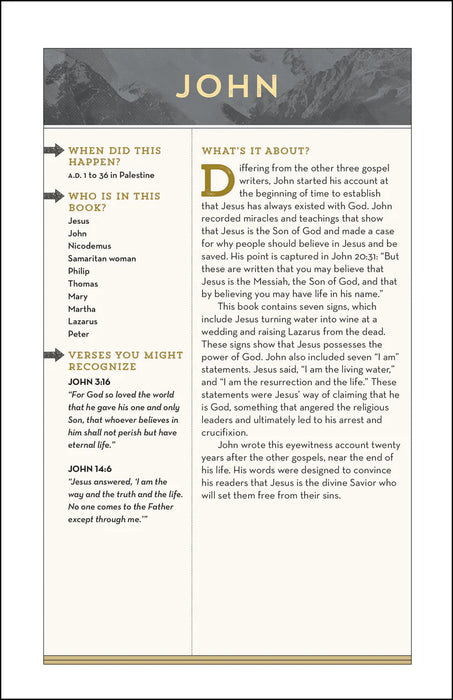 JOHN

WHEN DID THIS HAPPEN?

A.D. 1 to 36 in Palestine

WHO IS IN THIS BOOK?

Jesus
John
Nicodemus
Samaritan woman
Philip
Thomas
Mary
Martha
Lazarus
Peter

VERSES YOU MIGHT RECOGNIZE

JOHN 3:16

"For God so loved the world that he gave his one and only Son, that whoever believes in him shall not perish but have eternal life."

JOHN 14:6

"Jesus answered, 'I am the way and the truth and the life. No one comes to the Father except through me.'"

WHAT'S IT ABOUT?

Differing from the other three gospel writers, John started his account at the beginning of time to establish that Jesus has always existed with God. John recorded miracles and teachings that show that Jesus is the Son of God and made a case for why people should believe in Jesus and be saved. His point is captured in John 20:31: "But these are written that you may believe that Jesus is the Messiah, the Son of God, and that by believing you may have life in his name."

This book contains seven signs, which include Jesus turning water into wine at a wedding and raising Lazarus from the dead. These signs show that Jesus possesses the power of God. John also included seven "I am" statements. Jesus said, "I am the living water," and "I am the resurrection and the life." These statements were Jesus' way of claiming that he is God, something that angered the religious leaders and ultimately led to his arrest and crucifixion.

John wrote this eyewitness account twenty years after the other gospels, near the end of his life. His words were designed to convince his readers that Jesus is the divine Savior who will set them free from their sins.